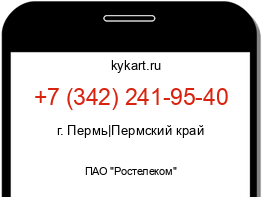 kykart.ru

+7 (342) 241-95-40

г. Пермь|Пермский край

ПАО "Ростелеком"